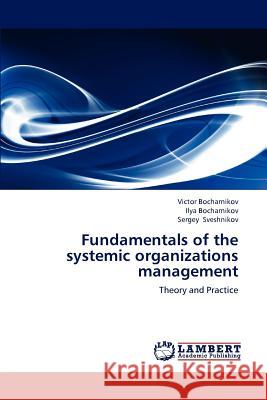 Victor Bocharnikov
Ilya Bocharnikov
Sergey Sveshnikov

Fundamentals of the systemic organizations management

Theory and Practice

LAP
LAMBERT
Academic Publishing

Kraina Książek